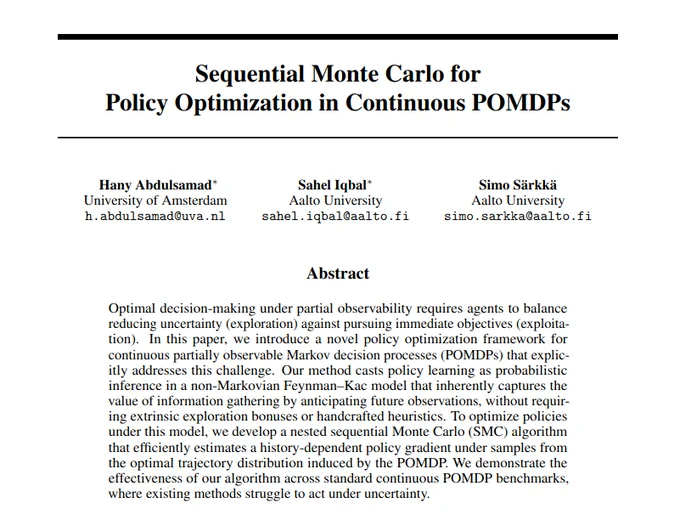 Sequential Monte Carlo for
Policy Optimization in Continuous POMDPs

Hany Abdulsamad*
University of Amsterdam
h.abdulsamad@uva.nl

Sahel Iqbal*
Aalto University
sahel.iqbal@aalto.fi

Simo Särkkä
Aalto University
simo.sarkka@aalto.fi

Abstract

Optimal decision-making under partial observability requires agents to balance reducing uncertainty (exploration) against pursuing immediate objectives (exploitation). In this paper, we introduce a novel policy optimization framework for continuous partially observable Markov decision processes (POMDPs) that explicitly addresses this challenge. Our method casts policy learning as probabilistic inference in a non-Markovian Feynman–Kac model that inherently captures the value of information gathering by anticipating future observations, without requiring extrinsic exploration bonuses or handcrafted heuristics. To optimize policies under this model, we develop a nested sequential Monte Carlo (SMC) algorithm that efficiently estimates a history-dependent policy gradient under samples from the optimal trajectory distribution induced by the POMDP. We demonstrate the effectiveness of our algorithm across standard continuous POMDP benchmarks, where existing methods struggle to act under uncertainty.